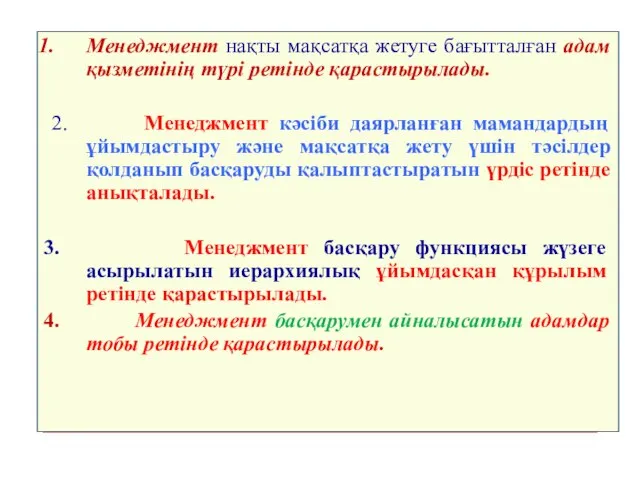 1. Менеджмент нақты мақсатқа жетуге бағытталған адам қызметінің түрі ретінде қарастырылады.

2. Менеджмент кәсіби даярланған мамандардың ұйымдастыру және мақсатқа жету үшін тәсілдер қолданып басқаруды қалыптастыратын үрдіс ретінде анықталады.

3. Менеджмент басқару функциясы жүзеге асырылатын иерархиялық ұйымдасқан құрылым ретінде қарастырылады.

4. Менеджмент басқарумен айналысатын адамдар тобы ретінде қарастырылады.